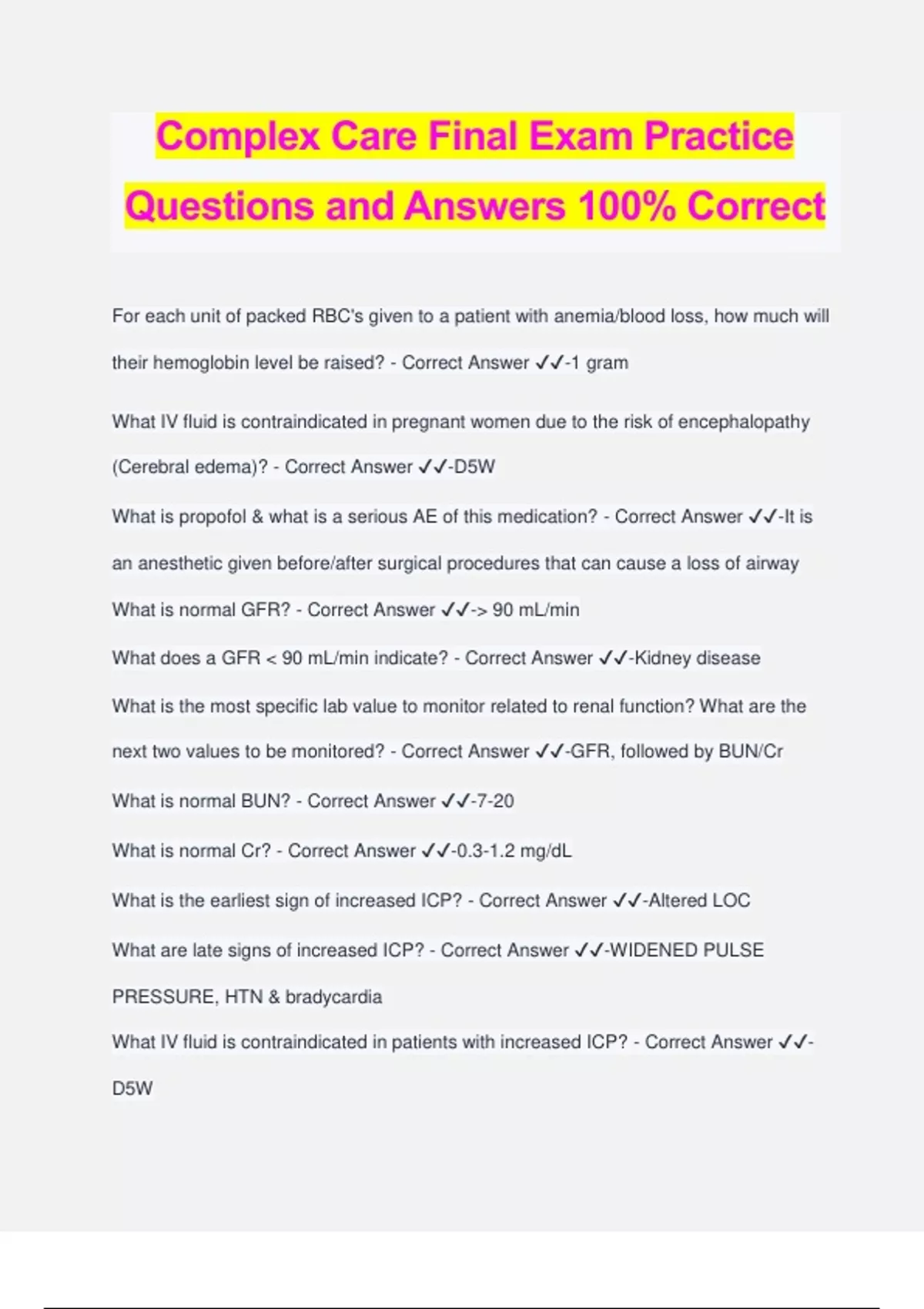 Complex Care Final Exam Practice Questions and Answers 100% Correct

For each unit of packed RBC's given to a patient with anemia/blood loss, how much will their hemoglobin level be raised? - Correct Answer ✓✓-1 gram

What IV fluid is contraindicated in pregnant women due to the risk of encephalopathy (Cerebral edema)? - Correct Answer ✓✓-D5W

What is propofol & what is a serious AE of this medication? - Correct Answer ✓✓-It is an anesthetic given before/after surgical procedures that can cause a loss of airway

What is normal GFR? - Correct Answer ✓✓-> 90 mL/min

What does a GFR < 90 mL/min indicate? - Correct Answer ✓✓-Kidney disease

What is the most specific lab value to monitor related to renal function? What are the next two values to be monitored? - Correct Answer ✓✓-GFR, followed by BUN/Cr

What is normal BUN? - Correct Answer ✓✓-7-20

What is normal Cr? - Correct Answer ✓✓-0.3-1.2 mg/dL

What is the earliest sign of increased ICP? - Correct Answer ✓✓-Altered LOC

What are late signs of increased ICP? - Correct Answer ✓✓-WIDENED PULSE PRESSURE, HTN & bradycardia

What IV fluid is contraindicated in patients with increased ICP? - Correct Answer ✓✓-D5W